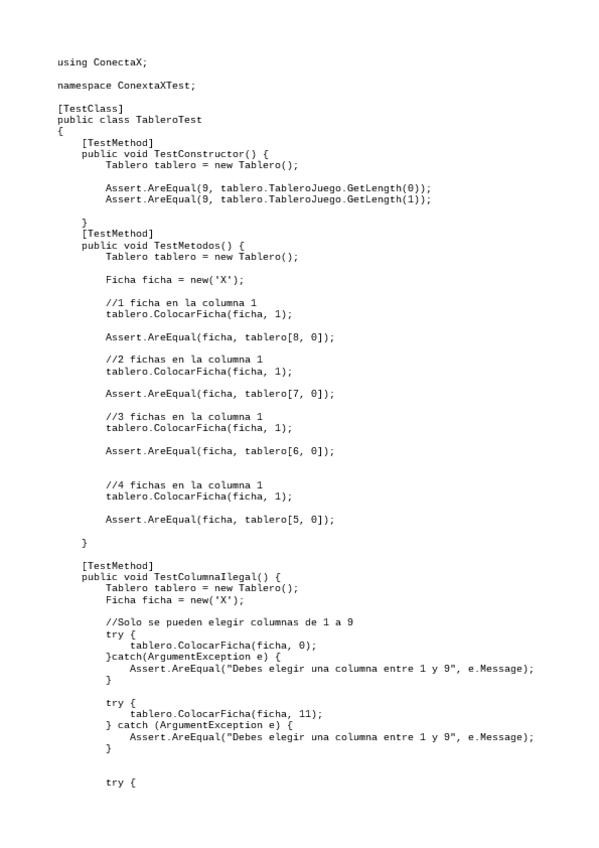 using ConectaX;

namespace ConextaXTest;

[TestClass]
public class TableroTest
{
    [TestMethod]
    public void TestConstructor() {
        Tablero tablero = new Tablero();

        Assert.AreEqual(9, tablero.TableroJuego.GetLength(0));
        Assert.AreEqual(9, tablero.TableroJuego.GetLength(1));

    }
    [TestMethod]
    public void TestMetodos() {
        Tablero tablero = new Tablero();

        Ficha ficha = new('X');

        //1 ficha en la columna 1
        tablero.ColocarFicha(ficha, 1);

        Assert.AreEqual(ficha, tablero[8, 0]);

        //2 fichas en la columna 1
        tablero.ColocarFicha(ficha, 1);

        Assert.AreEqual(ficha, tablero[7, 0]);

        //3 fichas en la columna 1
        tablero.ColocarFicha(ficha, 1);

        Assert.AreEqual(ficha, tablero[6, 0]);


        //4 fichas en la columna 1
        tablero.ColocarFicha(ficha, 1);

        Assert.AreEqual(ficha, tablero[5, 0]);

    }

    [TestMethod]
    public void TestColumnaIlegal() {
        Tablero tablero = new Tablero();
        Ficha ficha = new('X');

        //Solo se pueden elegir columnas de 1 a 9
        try {
            tablero.ColocarFicha(ficha, 0);
        }catch(ArgumentException e) {
            Assert.AreEqual("Debes elegir una columna entre 1 y 9", e.Message);
        }

        try {
            tablero.ColocarFicha(ficha, 11);
        } catch (ArgumentException e) {
            Assert.AreEqual("Debes elegir una columna entre 1 y 9", e.Message);
        }


        try {